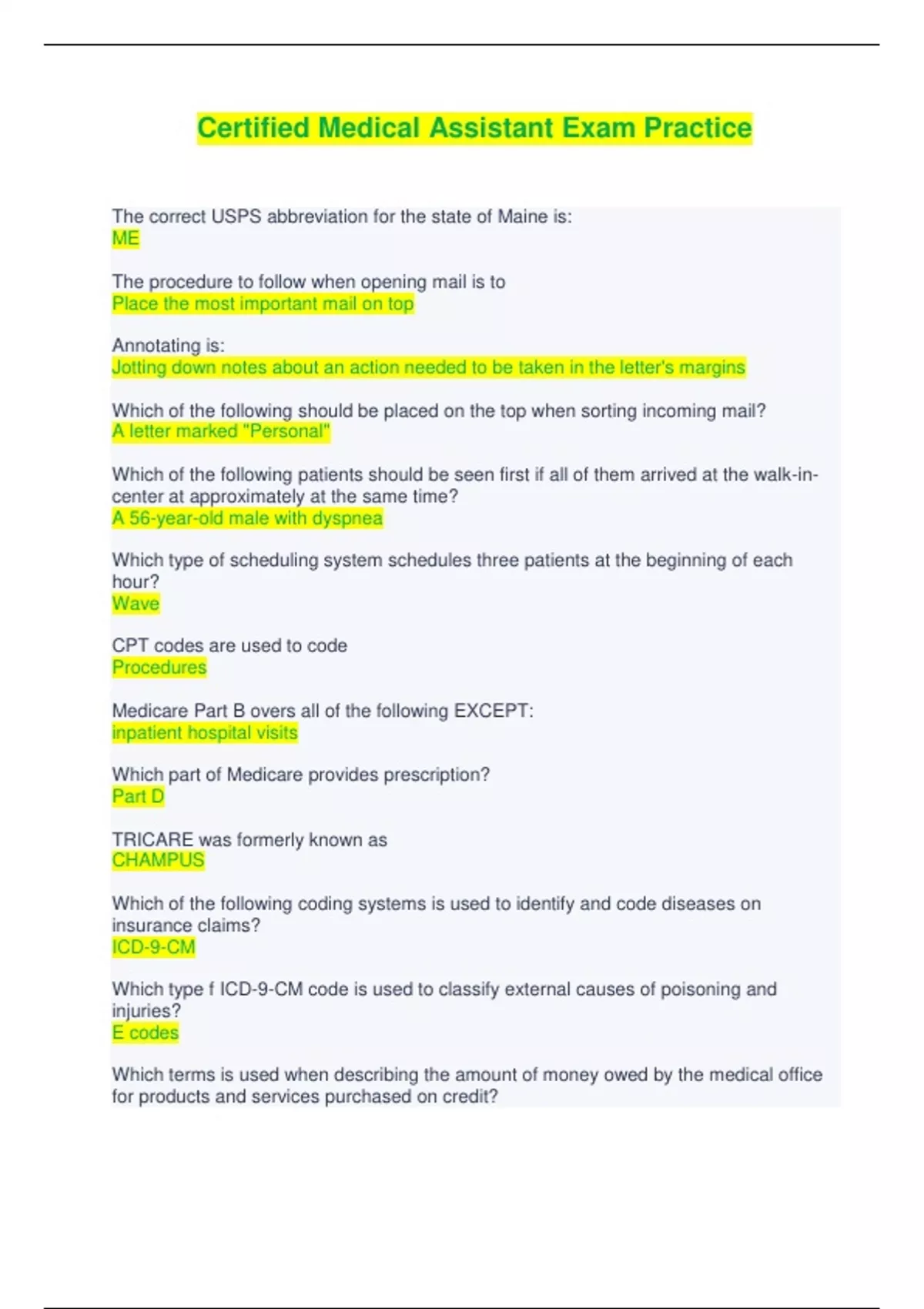 Certified Medical Assistant Exam Practice

The correct USPS abbreviation for the state of Maine is:
ME

The procedure to follow when opening mail is to
Place the most important mail on top

Annotating is:
Jotting down notes about an action needed to be taken in the letter's margins

Which of the following should be placed on the top when sorting incoming mail?
A letter marked "Personal"

Which of the following patients should be seen first if all of them arrived at the walk-in-center at approximately at the same time?
A 56-year-old male with dyspnea

Which type of scheduling system schedules three patients at the beginning of each hour?
Wave

CPT codes are used to code
Procedures

Medicare Part B overs all of the following EXCEPT:
inpatient hospital visits

Which part of Medicare provides prescription?
Part D

TRICARE was formerly known as
CHAMPUS

Which of the following coding systems is used to identify and code diseases on insurance claims?
ICD-9-CM

Which type f ICD-9-CM code is used to classify external causes of poisoning and injuries?
E codes

Which terms is used when describing the amount of money owed by the medical office for products and services purchased on credit?